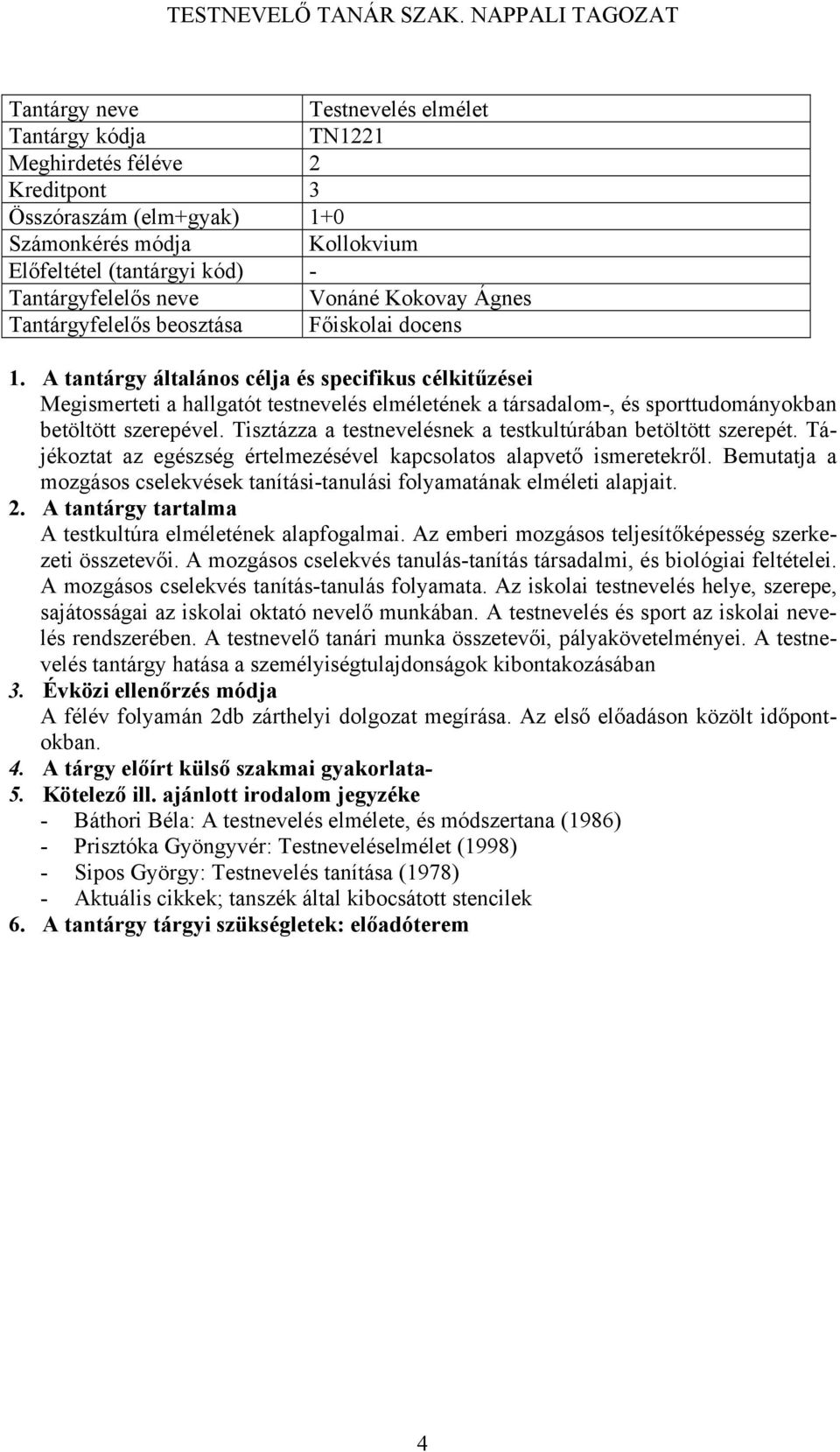 TESTNEVELŐ TANÁR SZAK. NAPPALI TAGOZAT

| Tantárgy neve | Testnevelés elmélet |
|---|---|
| Tantárgy kódja | TN1221 |
| Meghirdetés féléve | 2 |
| Kreditpont | 3 |
| Összóraszám (elm+gyak) | 1+0 |
| Számonkérés módja | Kollokvium |
| Előfeltétel (tantárgyi kód) | - |
| Tantárgyfelelős neve | Vonáné Kokovay Ágnes |
| Tantárgyfelelős beosztása | Főiskolai docens |

1. A tantárgy általános célja és specifikus célkitűzései
Megismerteti a hallgatót testnevelés elméletének a társadalom-, és sporttudományokban betöltött szerepével. Tisztázza a testnevelésnek a testkultúrában betöltött szerepét. Tájékoztat az egészség értelmezésével kapcsolatos alapvető ismeretekről. Bemutatja a mozgásos cselekvések tanítási-tanulási folyamatának elméleti alapjait.
2. A tantárgy tartalma
A testkultúra elméletének alapfogalmai. Az emberi mozgásos teljesítőképesség szerkezeti összetevői. A mozgásos cselekvés tanulás-tanítás társadalmi, és biológiai feltételei. A mozgásos cselekvés tanítás-tanulás folyamata. Az iskolai testnevelés helye, szerepe, sajátosságai az iskolai oktató nevelő munkában. A testnevelés és sport az iskolai nevelés rendszerében. A testnevelő tanári munka összetevői, pályakövetelményei. A testnevelés tantárgy hatása a személyiségtulajdonságok kibontakozásában
3. Évközi ellenőrzés módja
A félév folyamán 2db zárthelyi dolgozat megírása. Az első előadáson közölt időpontokban.
4. A tárgy előírt külső szakmai gyakorlata-
5. Kötelező ill. ajánlott irodalom jegyzéke
- Báthori Béla: A testnevelés elmélete, és módszertana (1986)
- Prisztóka Gyöngyvér: Testneveléselmélet (1998)
- Sipos György: Testnevelés tanítása (1978)
- Aktuális cikkek; tanszék által kibocsátott stencilek
6. A tantárgy tárgyi szükségletek: előadóterem

4